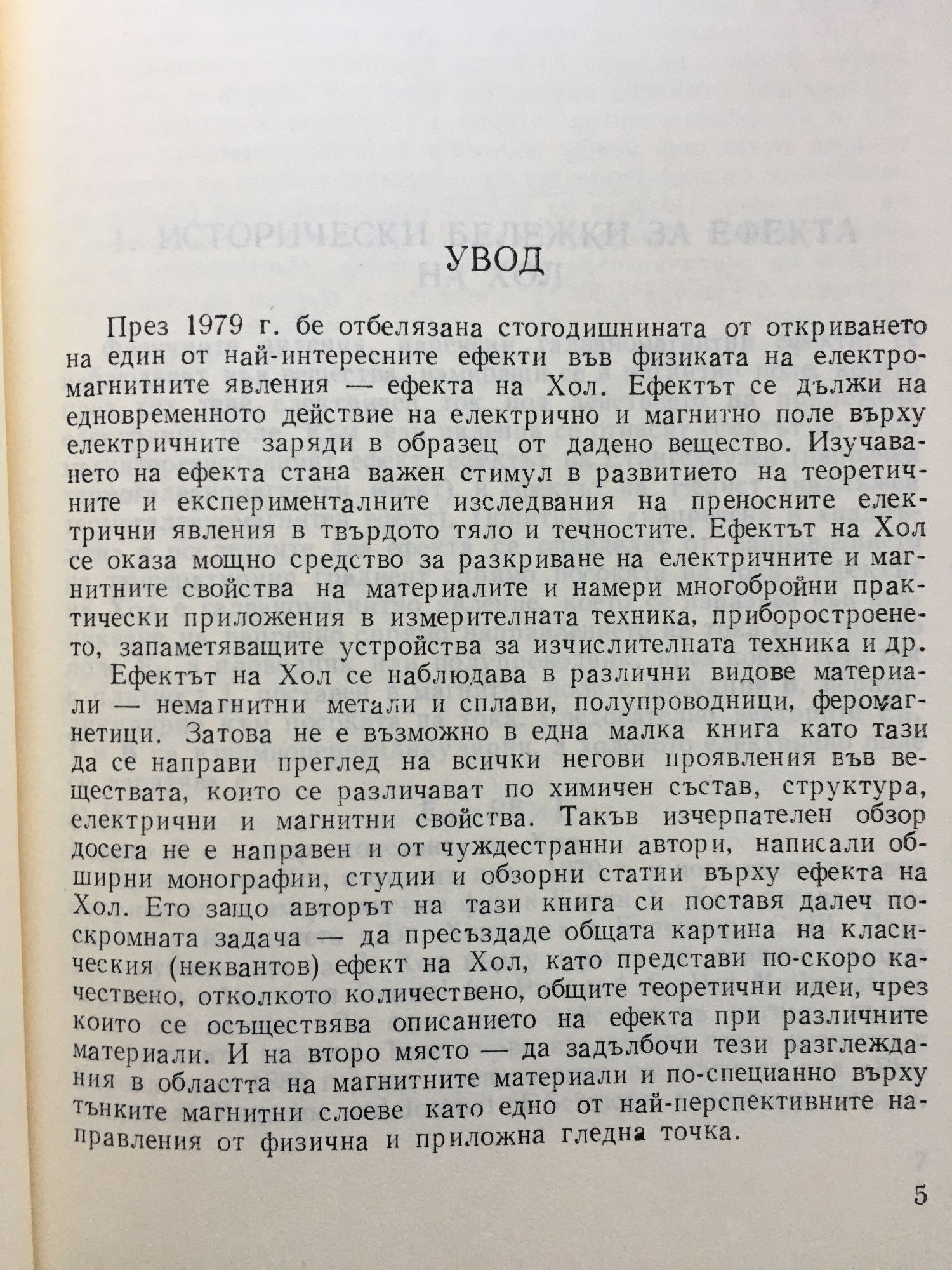 УВОД

През 1979 г. бе отбелязана стогодишнината от откриването на един от най-интересните ефекти във физиката на електромагнитните явления — ефекта на Хол. Ефектът се дължи на едновременното действие на електрично и магнитно поле върху електричните заряди в образец от дадено вещество. Изучаването на ефекта стана важен стимул в развитието на теоретичните и експерименталните изследвания на преносните електрични явления в твърдото тяло и течностите. Ефектът на Хол се оказа мощно средство за разкриване на електричните и магнитните свойства на материалите и намери многобройни практически приложения в измерителната техника, приборостроенето, запаметяващите устройства за изчислителната техника и др.

Ефектът на Хол се наблюдава в различни видове материали — немагнитни метали и сплави, полупроводници, феромагнетици. Затова не е възможно в една малка книга като тази да се направи преглед на всички негови проявления във веществата, които се различават по химичен състав, структура, електрични и магнитни свойства. Такъв изчерпателен обзор досега не е направен и от чуждестранни автори, написали обширни монографии, студии и обзорни статии върху ефекта на Хол. Ето защо авторът на тази книга си поставя далеч по-скромната задача — да пресъздаде общата картина на класическия (неквантов) ефект на Хол, като представи по-скоро качествено, отколкото количествено, общите теоретични идеи, чрез които се осъществява описанието на ефекта при различните материали. И на второ място — да задълбочи тези разглеждания в областта на магнитните материали и по-специанно върху тънките магнитни слоеве като едно от най-перспективните направления от физична и приложна гледна точка.

5